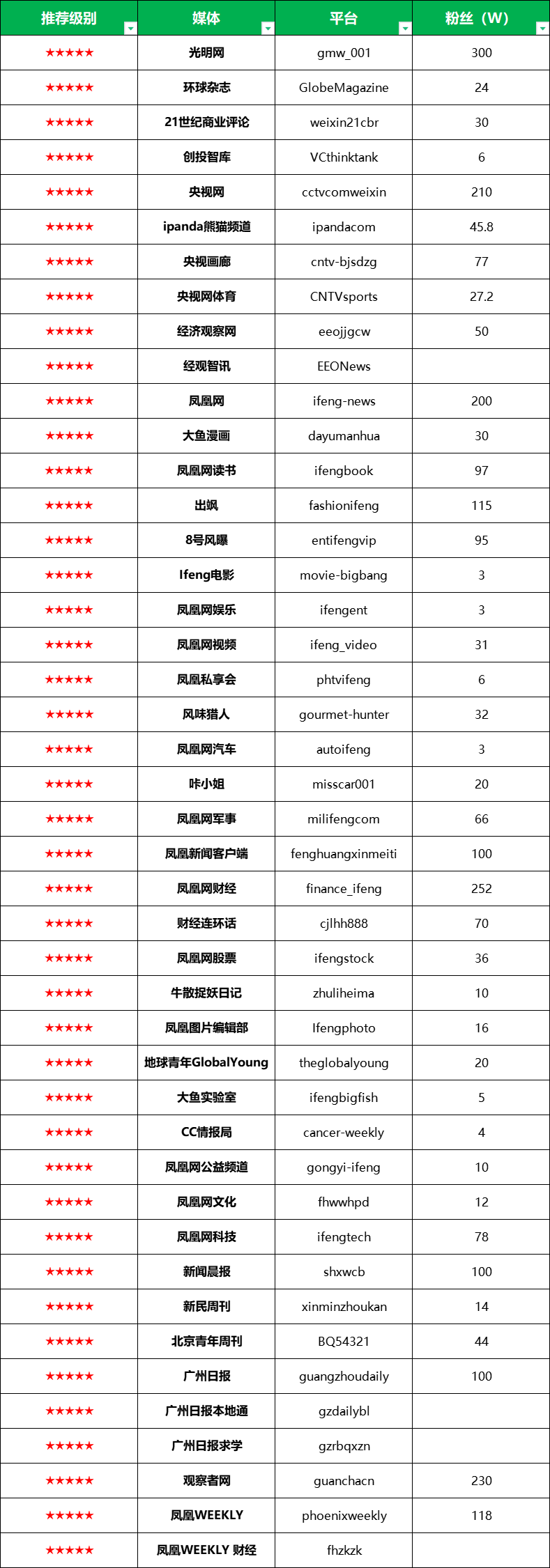 | 推荐级别 | 媒体 | 平台 | 粉丝（W） |
|---|---|---|---|
| ★★★★★ | 光明网 | gmw_001 | 300 |
| ★★★★★ | 环球杂志 | GlobeMagazine | 24 |
| ★★★★★ | 21世纪商业评论 | weixin21cbr | 30 |
| ★★★★★ | 创投智库 | VCthinktank | 6 |
| ★★★★★ | 央视网 | cctvcomweixin | 210 |
| ★★★★★ | ipanda熊猫频道 | ipandacom | 45.8 |
| ★★★★★ | 央视画廊 | cntv-bjsdzg | 77 |
| ★★★★★ | 央视网体育 | CNTVsports | 27.2 |
| ★★★★★ | 经济观察网 | eeojjgcw | 50 |
| ★★★★★ | 经观智讯 | EEONews | |
| ★★★★★ | 凤凰网 | ifeng-news | 200 |
| ★★★★★ | 大鱼漫画 | dayumanhua | 30 |
| ★★★★★ | 凤凰网读书 | ifengbook | 97 |
| ★★★★★ | 出飒 | fashionifeng | 115 |
| ★★★★★ | 8号风曝 | entifengvip | 95 |
| ★★★★★ | Ifeng电影 | movie-bigbang | 3 |
| ★★★★★ | 凤凰网娱乐 | ifengent | 3 |
| ★★★★★ | 凤凰网视频 | ifeng_video | 31 |
| ★★★★★ | 凤凰私享会 | phtvifeng | 6 |
| ★★★★★ | 风味猎人 | gourmet-hunter | 32 |
| ★★★★★ | 凤凰网汽车 | autoifeng | 3 |
| ★★★★★ | 咔小姐 | misscar001 | 20 |
| ★★★★★ | 凤凰网军事 | milifengcom | 66 |
| ★★★★★ | 凤凰新闻客户端 | fenghuangxinmeiti | 100 |
| ★★★★★ | 凤凰网财经 | finance_ifeng | 252 |
| ★★★★★ | 财经连环话 | cjlhh888 | 70 |
| ★★★★★ | 凤凰网股票 | ifengstock | 36 |
| ★★★★★ | 牛散捉妖日记 | zhuliheima | 10 |
| ★★★★★ | 凤凰图片编辑部 | Ifengphoto | 16 |
| ★★★★★ | 地球青年GlobalYoung | theglobalyoung | 20 |
| ★★★★★ | 大鱼实验室 | ifengbigfish | 5 |
| ★★★★★ | CC情报局 | cancer-weekly | 4 |
| ★★★★★ | 凤凰网公益频道 | gongyi-ifeng | 10 |
| ★★★★★ | 凤凰网文化 | fhwwhpd | 12 |
| ★★★★★ | 凤凰网科技 | ifengtech | 78 |
| ★★★★★ | 新闻晨报 | shxwcb | 100 |
| ★★★★★ | 新民周刊 | xinminzhoukan | 14 |
| ★★★★★ | 北京青年周刊 | BQ54321 | 44 |
| ★★★★★ | 广州日报 | guangzhoudaily | 100 |
| ★★★★★ | 广州日报本地通 | gzdailybl | |
| ★★★★★ | 广州日报求学 | gzrbqxzn | |
| ★★★★★ | 观察者网 | guanchacn | 230 |
| ★★★★★ | 凤凰WEEKLY | phoenixweekly | 118 |
| ★★★★★ | 凤凰WEEKLY 财经 | fhzkzk | |